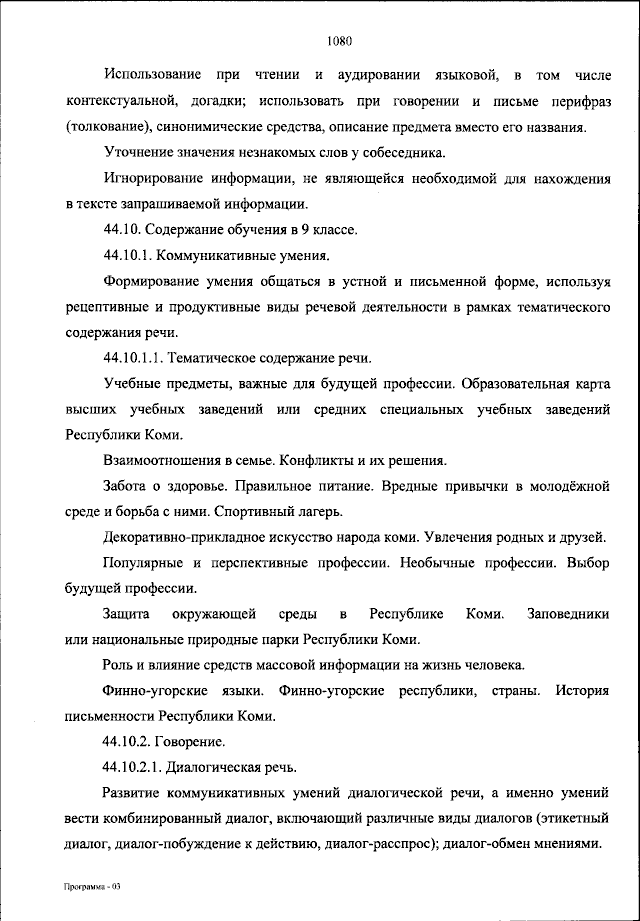 1080

Использование при чтении и аудировании языковой, в том числе контекстуальной, догадки; использовать при говорении и письме перифраз (толкование), синонимические средства, описание предмета вместо его названия.

Уточнение значения незнакомых слов у собеседника.

Игнорирование информации, не являющейся необходимой для нахождения в тексте запрашиваемой информации.

44.10. Содержание обучения в 9 классе.

44.10.1. Коммуникативные умения.

Формирование умения общаться в устной и письменной форме, используя рецептивные и продуктивные виды речевой деятельности в рамках тематического содержания речи.

44.10.1.1. Тематическое содержание речи.

Учебные предметы, важные для будущей профессии. Образовательная карта высших учебных заведений или средних специальных учебных заведений Республики Коми.

Взаимоотношения в семье. Конфликты и их решения.

Забота о здоровье. Правильное питание. Вредные привычки в молодёжной среде и борьба с ними. Спортивный лагерь.

Декоративно-прикладное искусство народа коми. Увлечения родных и друзей.

Популярные и перспективные профессии. Необычные профессии. Выбор будущей профессии.

Защита окружающей среды в Республике Коми. Заповедники или национальные природные парки Республики Коми.

Роль и влияние средств массовой информации на жизнь человека.

Финно-угорские языки. Финно-угорские республики, страны. История письменности Республики Коми.

44.10.2. Говорение.

44.10.2.1. Диалогическая речь.

Развитие коммуникативных умений диалогической речи, а именно умений вести комбинированный диалог, включающий различные виды диалогов (этикетный диалог, диалог-побуждение к действию, диалог-расспрос); диалог-обмен мнениями.

Программа - 03